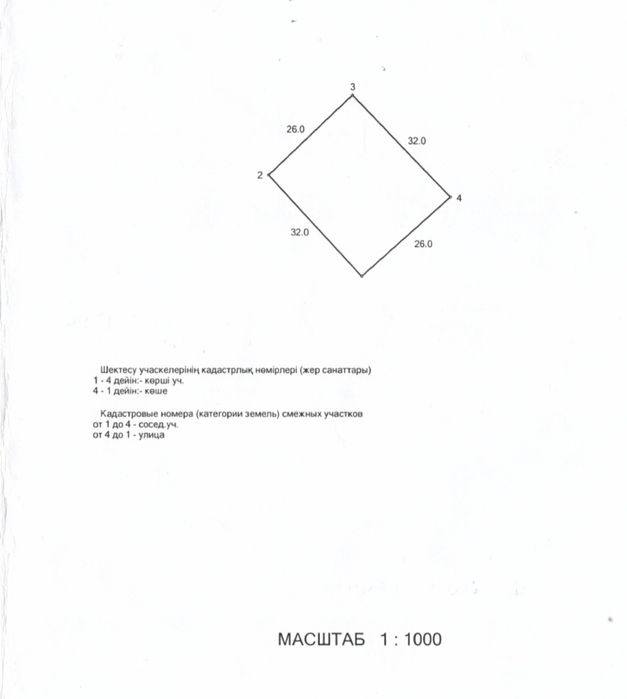 3

26.0

32.0

2

4

32.0

26.0

Шектесу учаскелерінің кадастрлық нөмірлері (жер санаттары)
1 - 4 дейін:- көрші уч.
4 - 1 дейін:- көше

Кадастровые номера (категории земель) смежных участков
от 1 до 4 - сосед.уч.
от 4 до 1 - улица

МАСШТАБ 1 : 1000